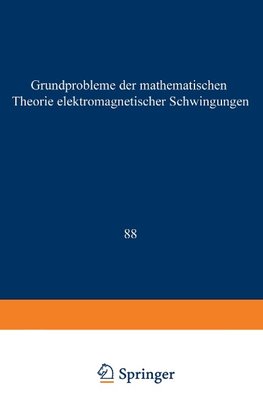 Grundprobleme der mathematischen Theorie elektromagnetischer Schwingungen

88

Springer